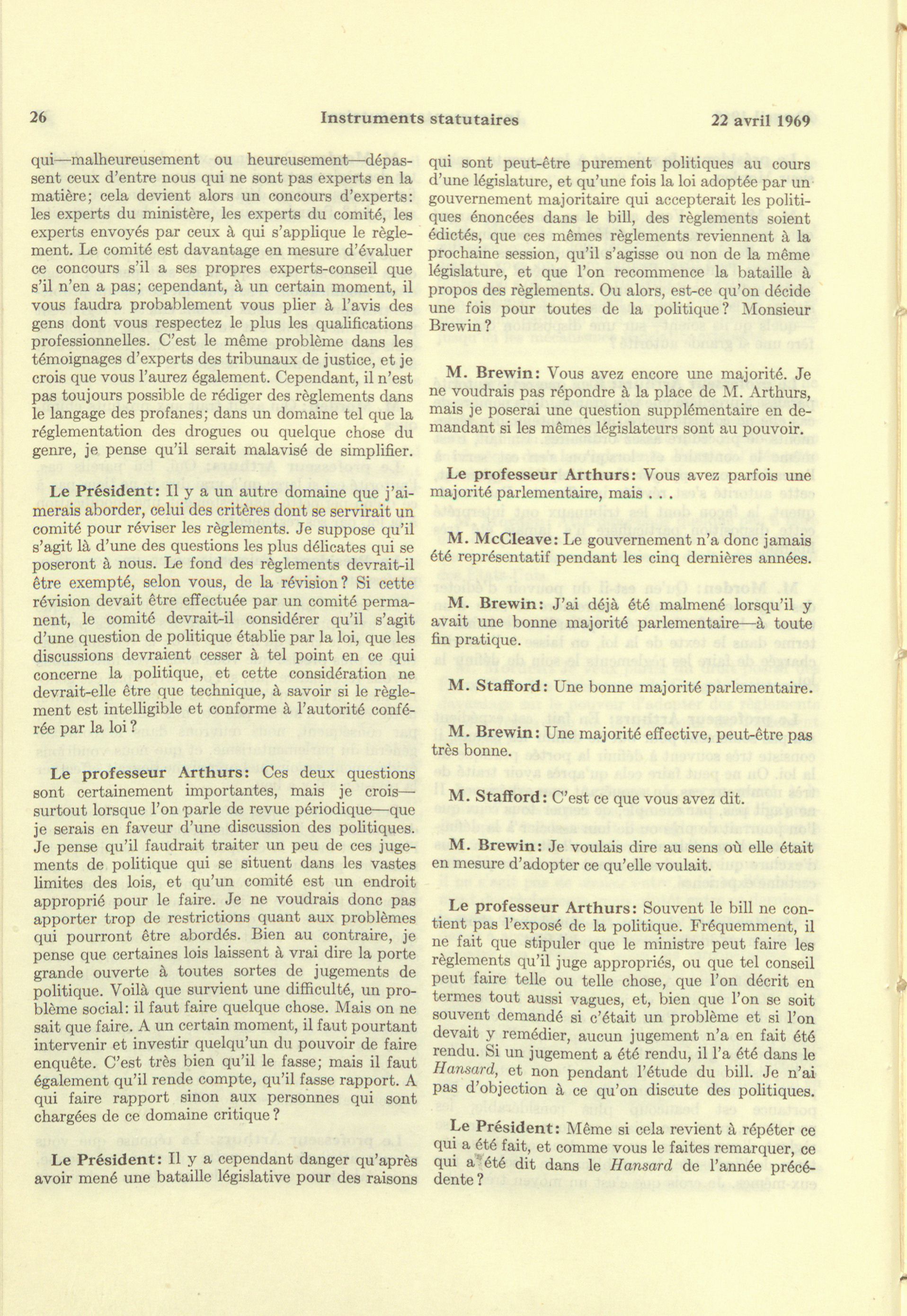 26 Instruments statutaires 22 avril 1969

qui—malheureusement ou heureusement—dépassent ceux d'entre nous qui ne sont pas experts en la matière; cela devient alors un concours d'experts: les experts du ministère, les experts du comité, les experts envoyés par ceux à qui s'applique le règlement. Le comité est davantage en mesure d'évaluer ce concours s'il a ses propres experts-conseil que s'il n'en a pas; cependant, à un certain moment, il vous faudra probablement vous plier à l'avis des gens dont vous respectez le plus les qualifications professionnelles. C'est le même problème dans les témoignages d'experts des tribunaux de justice, et je crois que vous l'aurez également. Cependant, il n'est pas toujours possible de rédiger des règlements dans le langage des profanes; dans un domaine tel que la réglementation des drogues ou quelque chose du genre, je pense qu'il serait malavisé de simplifier.

Le Président: Il y a un autre domaine que j'aimerais aborder, celui des critères dont se servirait un comité pour réviser les règlements. Je suppose qu'il s'agit là d'une des questions les plus délicates qui se poseront à nous. Le fond des règlements devrait-il être exempté, selon vous, de la révision? Si cette révision devait être effectuée par un comité permanent, le comité devrait-il considérer qu'il s'agit d'une question de politique établie par la loi, que les discussions devraient cesser à tel point en ce qui concerne la politique, et cette considération ne devrait-elle être que technique, à savoir si le règlement est intelligible et conforme à l'autorité conférée par la loi?

Le professeur Arthurs: Ces deux questions sont certainement importantes, mais je crois—surtout lorsque l'on parle de revue périodique—que je serais en faveur d'une discussion des politiques. Je pense qu'il faudrait traiter un peu de ces jugements de politique qui se situent dans les vastes limites des lois, et qu'un comité est un endroit approprié pour le faire. Je ne voudrais donc pas apporter trop de restrictions quant aux problèmes qui pourront être abordés. Bien au contraire, je pense que certaines lois laissent à vrai dire la porte grande ouverte à toutes sortes de jugements de politique. Voilà que survient une difficulté, un problème social: il faut faire quelque chose. Mais on ne sait que faire. A un certain moment, il faut pourtant intervenir et investir quelqu'un du pouvoir de faire enquête. C'est très bien qu'il le fasse; mais il faut également qu'il rende compte, qu'il fasse rapport. A qui faire rapport sinon aux personnes qui sont chargées de ce domaine critique?

Le Président: Il y a cependant danger qu'après avoir mené une bataille législative pour des raisons qui sont peut-être purement politiques au cours d'une législature, et qu'une fois la loi adoptée par un gouvernement majoritaire qui accepterait les politiques énoncées dans le bill, des règlements soient édictés, que ces mêmes règlements reviennent à la prochaine session, qu'il s'agisse ou non de la même législature, et que l'on recommence la bataille à propos des règlements. Ou alors, est-ce qu'on décide une fois pour toutes de la politique? Monsieur Brewin?

M. Brewin: Vous avez encore une majorité. Je ne voudrais pas répondre à la place de M. Arthurs, mais je poserai une question supplémentaire en demandant si les mêmes législateurs sont au pouvoir.

Le professeur Arthurs: Vous avez parfois une majorité parlementaire, mais . . .

M. McCleave: Le gouvernement n'a donc jamais été représentatif pendant les cinq dernières années.

M. Brewin: J'ai déjà été malmené lorsqu'il y avait une bonne majorité parlementaire—à toute fin pratique.

M. Stafford: Une bonne majorité parlementaire.

M. Brewin: Une majorité effective, peut-être pas très bonne.

M. Stafford: C'est ce que vous avez dit.

M. Brewin: Je voulais dire au sens où elle était en mesure d'adopter ce qu'elle voulait.

Le professeur Arthurs: Souvent le bill ne contient pas l'exposé de la politique. Fréquemment, il ne fait que stipuler que le ministre peut faire les règlements qu'il juge appropriés, ou que tel conseil peut faire telle ou telle chose, que l'on décrit en termes tout aussi vagues, et, bien que l'on se soit souvent demandé si c'était un problème et si l'on devait y remédier, aucun jugement n'a en fait été rendu. Si un jugement a été rendu, il l'a été dans le Hansard, et non pendant l'étude du bill. Je n'ai pas d'objection à ce qu'on discute des politiques.

Le Président: Même si cela revient à répéter ce qui a été fait, et comme vous le faites remarquer, ce qui a été dit dans le Hansard de l'année précédente?